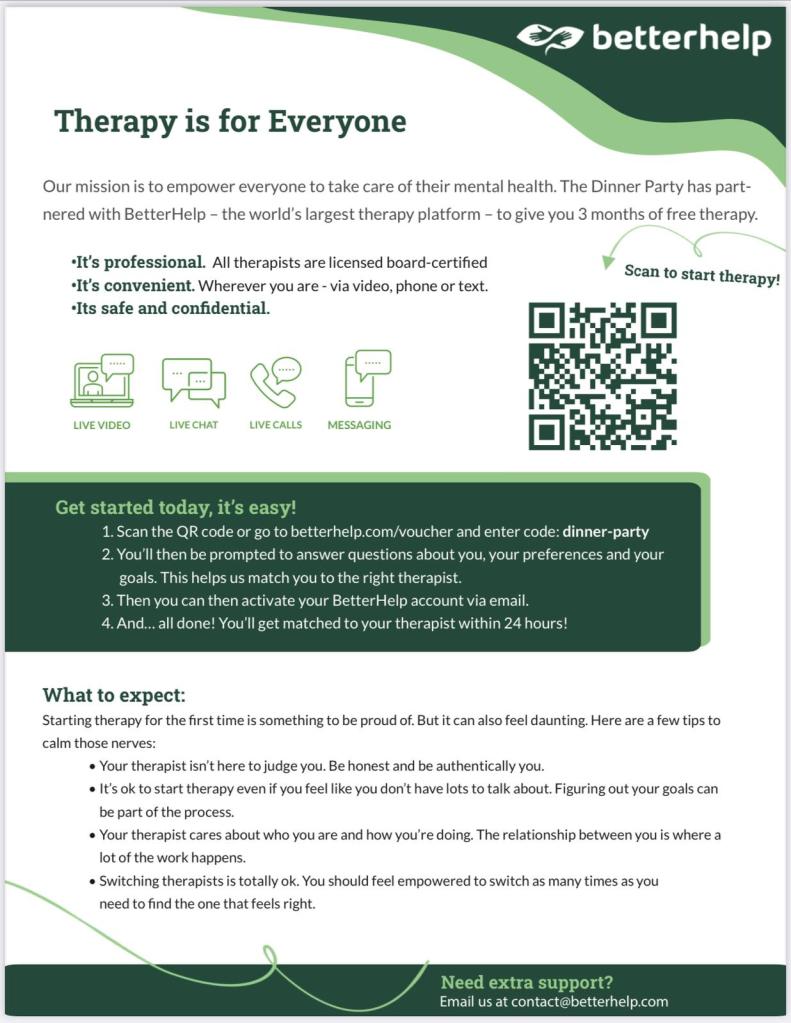 betterhelp

Therapy is for Everyone

Our mission is to empower everyone to take care of their mental health. The Dinner Party has partnered with BetterHelp – the world's largest therapy platform – to give you 3 months of free therapy.

•It's professional. All therapists are licensed board-certified
•It's convenient. Wherever you are - via video, phone or text.
•Its safe and confidential.

Scan to start therapy!

LIVE VIDEO
LIVE CHAT
LIVE CALLS
MESSAGING

Get started today, it's easy!
1. Scan the QR code or go to betterhelp.com/voucher and enter code: dinner-party
2. You'll then be prompted to answer questions about you, your preferences and your goals. This helps us match you to the right therapist.
3. Then you can then activate your BetterHelp account via email.
4. And… all done! You'll get matched to your therapist within 24 hours!

What to expect:
Starting therapy for the first time is something to be proud of. But it can also feel daunting. Here are a few tips to calm those nerves:
• Your therapist isn't here to judge you. Be honest and be authentically you.
• It's ok to start therapy even if you feel like you don't have lots to talk about. Figuring out your goals can be part of the process.
• Your therapist cares about who you are and how you're doing. The relationship between you is where a lot of the work happens.
• Switching therapists is totally ok. You should feel empowered to switch as many times as you need to find the one that feels right.

Need extra support?
Email us at contact@betterhelp.com